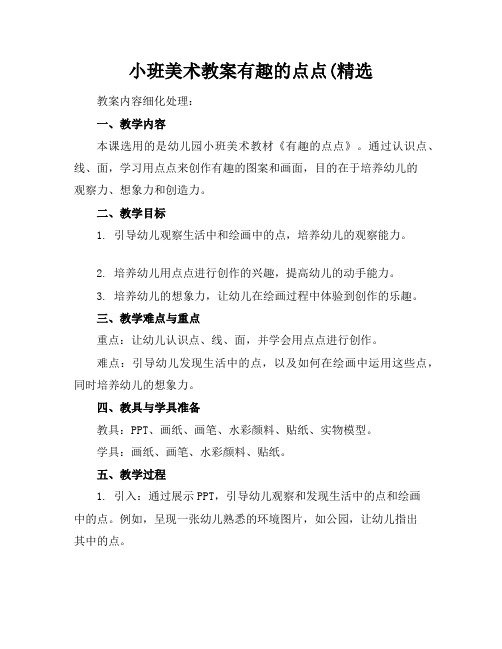 小班美术教案有趣的点点(精选

教案内容细化处理：

一、教学内容

本课选用的是幼儿园小班美术教材《有趣的点点》。通过认识点、线、面，学习用点点来创作有趣的图案和画面，目的在于培养幼儿的观察力、想象力和创造力。

二、教学目标

1. 引导幼儿观察生活中和绘画中的点，培养幼儿的观察能力。

2. 培养幼儿用点点进行创作的兴趣，提高幼儿的动手能力。

3. 培养幼儿的想象力，让幼儿在绘画过程中体验到创作的乐趣。

三、教学难点与重点

重点：让幼儿认识点、线、面，并学会用点点进行创作。

难点：引导幼儿发现生活中的点，以及如何在绘画中运用这些点，同时培养幼儿的想象力。

四、教具与学具准备

教具：PPT、画纸、画笔、水彩颜料、贴纸、实物模型。

学具：画纸、画笔、水彩颜料、贴纸。

五、教学过程

1. 引入：通过展示 PPT，引导幼儿观察和发现生活中的点和绘画中的点。例如，呈现一张幼儿熟悉的环境图片，如公园，让幼儿指出其中的点。